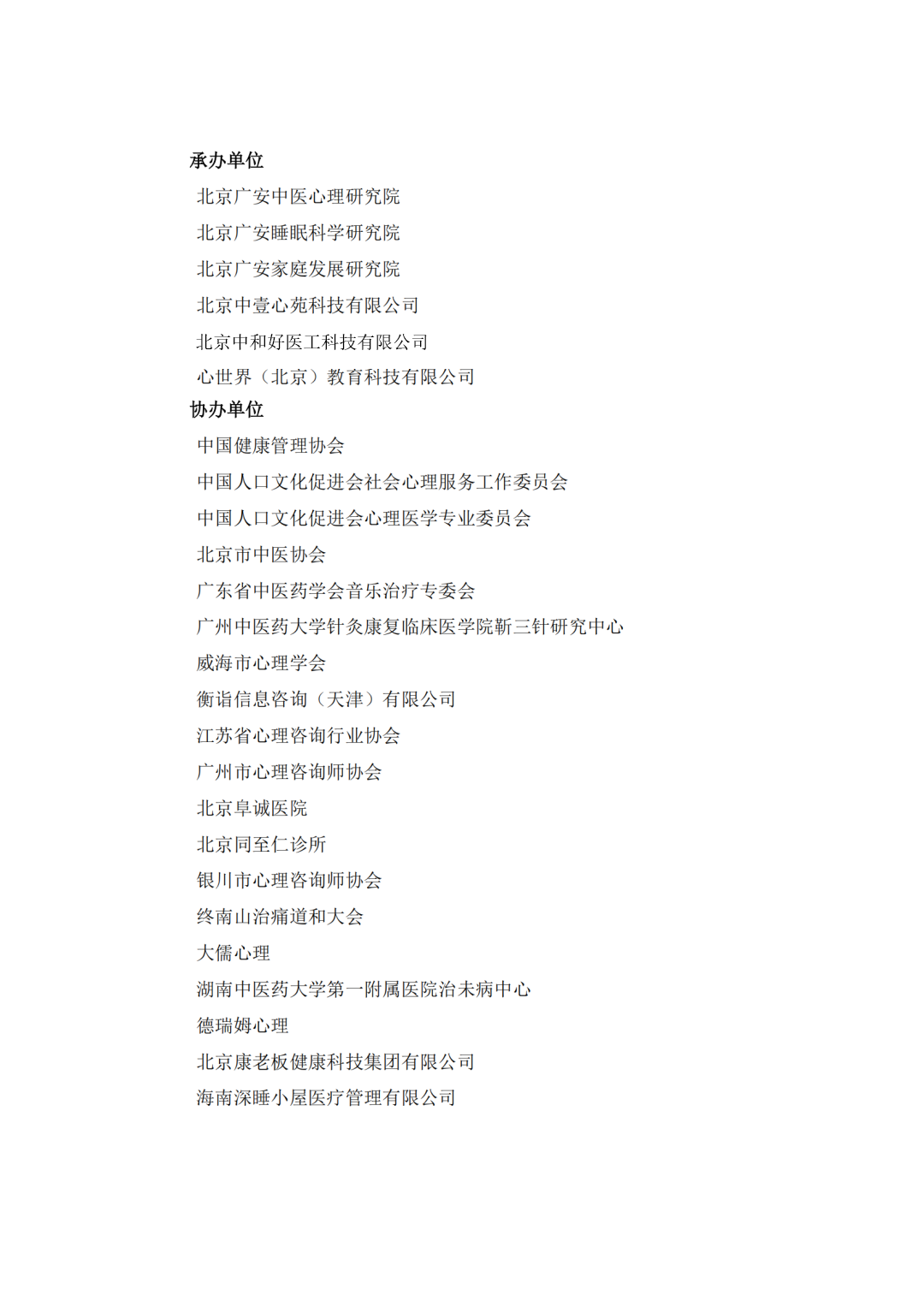 承办单位

北京广安中医心理研究院

北京广安睡眠科学研究院

北京广安家庭发展研究院

北京中壹心苑科技有限公司

北京中和好医工科技有限公司

心世界（北京）教育科技有限公司

协办单位

中国健康管理协会

中国人口文化促进会社会心理服务工作委员会

中国人口文化促进会心理医学专业委员会

北京市中医协会

广东省中医药学会音乐治疗专委会

广州中医药大学针灸康复临床医学院靳三针研究中心

威海市心理学会

衡诣信息咨询（天津）有限公司

江苏省心理咨询行业协会

广州市心理咨询师协会

北京阜诚医院

北京同至仁诊所

银川市心理咨询师协会

终南山治痛道和大会

大儒心理

湖南中医药大学第一附属医院治未病中心

德瑞姆心理

北京康老板健康科技集团有限公司

海南深睡小屋医疗管理有限公司